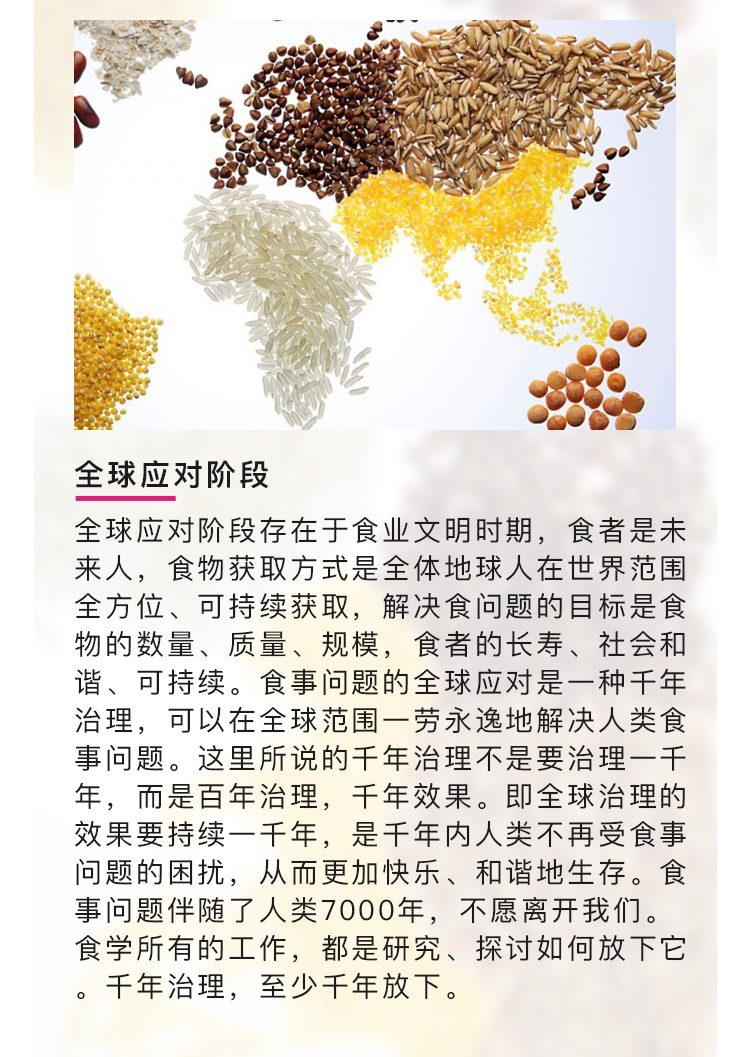 全球应对阶段

全球应对阶段存在于食业文明时期，食者是未来人，食物获取方式是全体地球人在世界范围全方位、可持续获取，解决食问题的目标是食物的数量、质量、规模，食者的长寿、社会和谐、可持续。食事问题的全球应对是一种千年治理，可以在全球范围一劳永逸地解决人类食事问题。这里所说的千年治理不是要治理一千年，而是百年治理，千年效果。即全球治理的效果要持续一千年，是千年内人类不再受食事问题的困扰，从而更加快乐、和谐地生存。食事问题伴随了人类7000年，不愿离开我们。食学所有的工作，都是研究、探讨如何放下它。千年治理，至少千年放下。